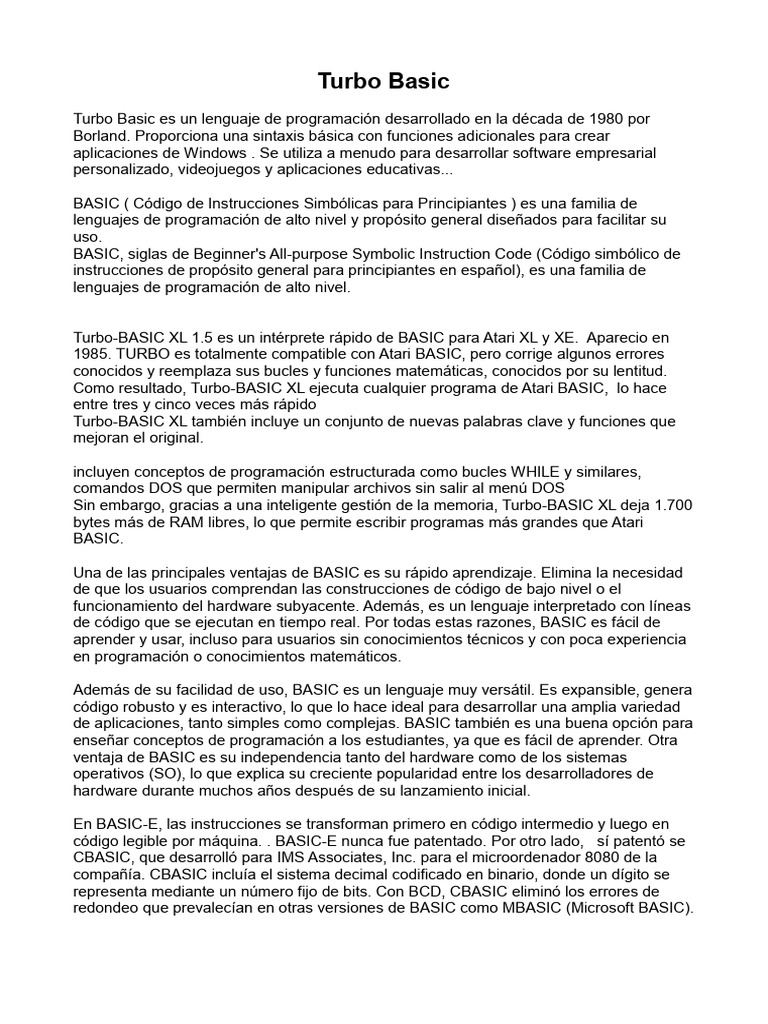 Turbo Basic

Turbo Basic es un lenguaje de programación desarrollado en la década de 1980 por Borland. Proporciona una sintaxis básica con funciones adicionales para crear aplicaciones de Windows . Se utiliza a menudo para desarrollar software empresarial personalizado, videojuegos y aplicaciones educativas...

BASIC ( Código de Instrucciones Simbólicas para Principiantes ) es una familia de lenguajes de programación de alto nivel y propósito general diseñados para facilitar su uso.
BASIC, siglas de Beginner's All-purpose Symbolic Instruction Code (Código simbólico de instrucciones de propósito general para principiantes en español), es una familia de lenguajes de programación de alto nivel.

Turbo-BASIC XL 1.5 es un intérprete rápido de BASIC para Atari XL y XE. Aparecio en 1985. TURBO es totalmente compatible con Atari BASIC, pero corrige algunos errores conocidos y reemplaza sus bucles y funciones matemáticas, conocidos por su lentitud. Como resultado, Turbo-BASIC XL ejecuta cualquier programa de Atari BASIC, lo hace entre tres y cinco veces más rápido
Turbo-BASIC XL también incluye un conjunto de nuevas palabras clave y funciones que mejoran el original.

incluyen conceptos de programación estructurada como bucles WHILE y similares, comandos DOS que permiten manipular archivos sin salir al menú DOS
Sin embargo, gracias a una inteligente gestión de la memoria, Turbo-BASIC XL deja 1.700 bytes más de RAM libres, lo que permite escribir programas más grandes que Atari BASIC.

Una de las principales ventajas de BASIC es su rápido aprendizaje. Elimina la necesidad de que los usuarios comprendan las construcciones de código de bajo nivel o el funcionamiento del hardware subyacente. Además, es un lenguaje interpretado con líneas de código que se ejecutan en tiempo real. Por todas estas razones, BASIC es fácil de aprender y usar, incluso para usuarios sin conocimientos técnicos y con poca experiencia en programación o conocimientos matemáticos.

Además de su facilidad de uso, BASIC es un lenguaje muy versátil. Es expansible, genera código robusto y es interactivo, lo que lo hace ideal para desarrollar una amplia variedad de aplicaciones, tanto simples como complejas. BASIC también es una buena opción para enseñar conceptos de programación a los estudiantes, ya que es fácil de aprender. Otra ventaja de BASIC es su independencia tanto del hardware como de los sistemas operativos (SO), lo que explica su creciente popularidad entre los desarrolladores de hardware durante muchos años después de su lanzamiento inicial.

En BASIC-E, las instrucciones se transforman primero en código intermedio y luego en código legible por máquina. . BASIC-E nunca fue patentado. Por otro lado, sí patentó se CBASIC, que desarrolló para IMS Associates, Inc. para el microordenador 8080 de la compañía. CBASIC incluía el sistema decimal codificado en binario, donde un dígito se representa mediante un número fijo de bits. Con BCD, CBASIC eliminó los errores de redondeo que prevalecían en otras versiones de BASIC como MBASIC (Microsoft BASIC).